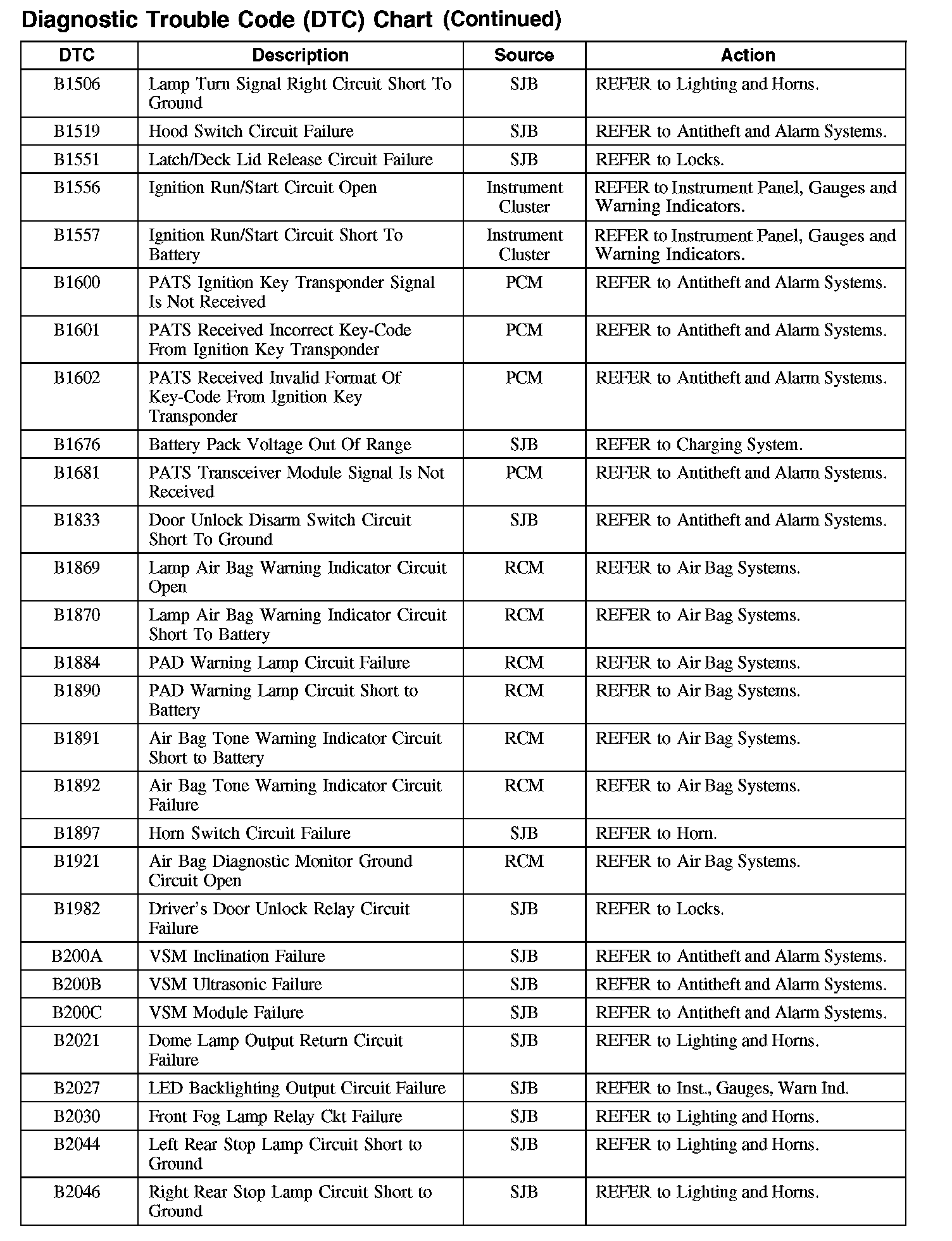 Diagnostic Trouble Code (DTC) Chart (Continued)

| DTC | Description | Source | Action |
|---|---|---|---|
| B1506 | Lamp Turn Signal Right Circuit Short To Ground | SJB | REFER to Lighting and Horns. |
| B1519 | Hood Switch Circuit Failure | SJB | REFER to Antitheft and Alarm Systems. |
| B1551 | Latch/Deck Lid Release Circuit Failure | SJB | REFER to Locks. |
| B1556 | Ignition Run/Start Circuit Open | Instrument Cluster | REFER to Instrument Panel, Gauges and Warning Indicators. |
| B1557 | Ignition Run/Start Circuit Short To Battery | Instrument Cluster | REFER to Instrument Panel, Gauges and Warning Indicators. |
| B1600 | PATS Ignition Key Transponder Signal Is Not Received | PCM | REFER to Antitheft and Alarm Systems. |
| B1601 | PATS Received Incorrect Key-Code From Ignition Key Transponder | PCM | REFER to Antitheft and Alarm Systems. |
| B1602 | PATS Received Invalid Format Of Key-Code From Ignition Key Transponder | PCM | REFER to Antitheft and Alarm Systems. |
| B1676 | Battery Pack Voltage Out Of Range | SJB | REFER to Charging System. |
| B1681 | PATS Transceiver Module Signal Is Not Received | PCM | REFER to Antitheft and Alarm Systems. |
| B1833 | Door Unlock Disarm Switch Circuit Short To Ground | SJB | REFER to Antitheft and Alarm Systems. |
| B1869 | Lamp Air Bag Warning Indicator Circuit Open | RCM | REFER to Air Bag Systems. |
| B1870 | Lamp Air Bag Warning Indicator Circuit Short To Battery | RCM | REFER to Air Bag Systems. |
| B1884 | PAD Warning Lamp Circuit Failure | RCM | REFER to Air Bag Systems. |
| B1890 | PAD Warning Lamp Circuit Short to Battery | RCM | REFER to Air Bag Systems. |
| B1891 | Air Bag Tone Warning Indicator Circuit Short to Battery | RCM | REFER to Air Bag Systems. |
| B1892 | Air Bag Tone Warning Indicator Circuit Failure | RCM | REFER to Air Bag Systems. |
| B1897 | Horn Switch Circuit Failure | SJB | REFER to Horn. |
| B1921 | Air Bag Diagnostic Monitor Ground Circuit Open | RCM | REFER to Air Bag Systems. |
| B1982 | Driver's Door Unlock Relay Circuit Failure | SJB | REFER to Locks. |
| B200A | VSM Inclination Failure | SJB | REFER to Antitheft and Alarm Systems. |
| B200B | VSM Ultrasonic Failure | SJB | REFER to Antitheft and Alarm Systems. |
| B200C | VSM Module Failure | SJB | REFER to Antitheft and Alarm Systems. |
| B2021 | Dome Lamp Output Return Circuit Failure | SJB | REFER to Lighting and Horns. |
| B2027 | LED Backlighting Output Circuit Failure | SJB | REFER to Inst., Gauges, Warn Ind. |
| B2030 | Front Fog Lamp Relay Ckt Failure | SJB | REFER to Lighting and Horns. |
| B2044 | Left Rear Stop Lamp Circuit Short to Ground | SJB | REFER to Lighting and Horns. |
| B2046 | Right Rear Stop Lamp Circuit Short to Ground | SJB | REFER to Lighting and Horns. |